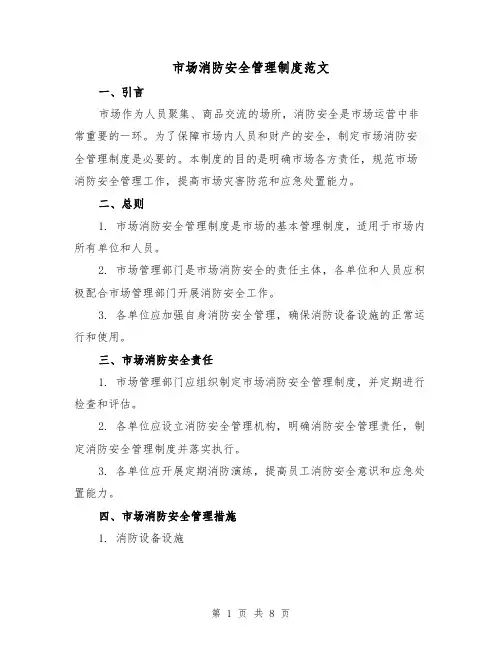 市场消防安全管理制度范文

一、引言

市场作为人员聚集、商品交流的场所，消防安全是市场运营中非常重要的一环。为了保障市场内人员和财产的安全，制定市场消防安全管理制度是必要的。本制度的目的是明确市场各方责任，规范市场消防安全管理工作，提高市场灾害防范和应急处置能力。

二、总则

1. 市场消防安全管理制度是市场的基本管理制度，适用于市场内所有单位和人员。

2. 市场管理部门是市场消防安全的责任主体，各单位和人员应积极配合市场管理部门开展消防安全工作。

3. 各单位应加强自身消防安全管理，确保消防设备设施的正常运行和使用。

三、市场消防安全责任

1. 市场管理部门应组织制定市场消防安全管理制度，并定期进行检查和评估。

2. 各单位应设立消防安全管理机构，明确消防安全管理责任，制定消防安全管理制度并落实执行。

3. 各单位应开展定期消防演练，提高员工消防安全意识和应急处置能力。

四、市场消防安全管理措施

1. 消防设备设施

第 1 页 共 8 页